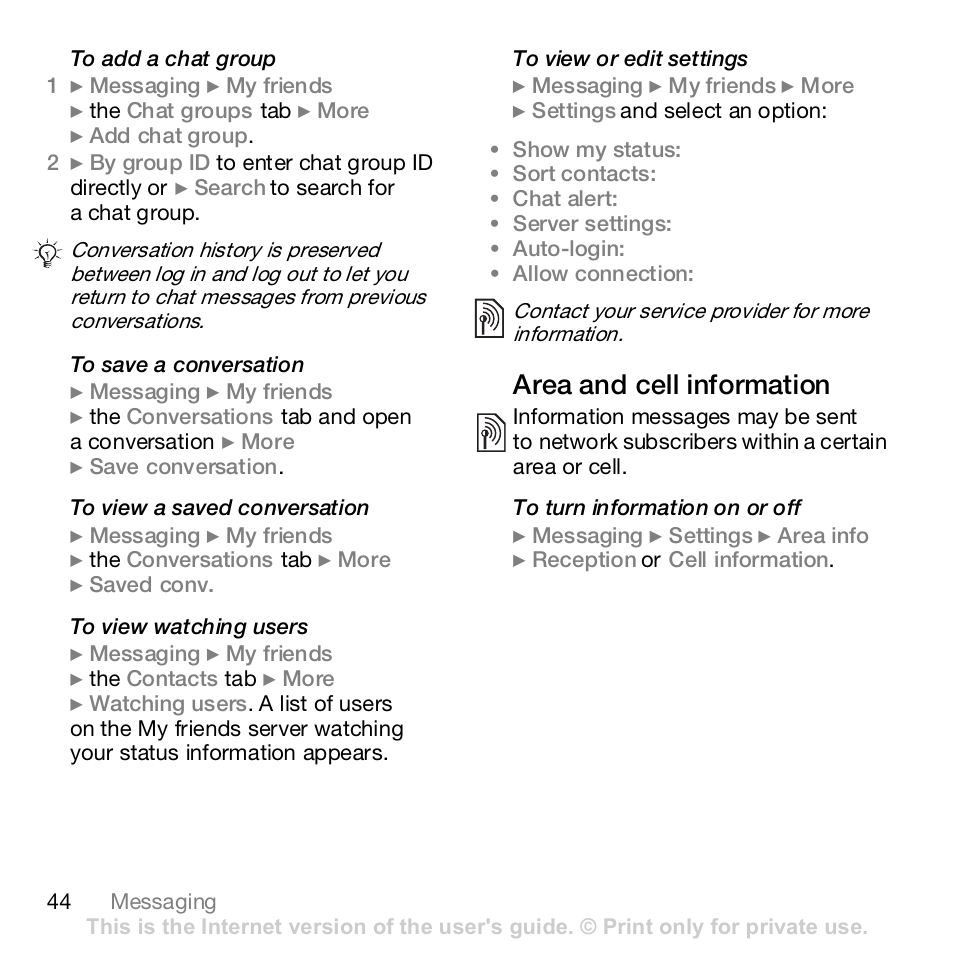 To add a chat group
1 ► Messaging ► My friends ► the Chat groups tab ► More ► Add chat group.
2 ► By group ID to enter chat group ID directly or ► Search to search for a chat group.

Conversation history is preserved between log in and log out to let you return to chat messages from previous conversations.

To save a conversation
► Messaging ► My friends ► the Conversations tab and open a conversation ► More ► Save conversation.

To view a saved conversation
► Messaging ► My friends ► the Conversations tab ► More ► Saved conv.

To view watching users
► Messaging ► My friends ► the Contacts tab ► More ► Watching users. A list of users on the My friends server watching your status information appears.

To view or edit settings
► Messaging ► My friends ► More ► Settings and select an option:

• Show my status:
• Sort contacts:
• Chat alert:
• Server settings:
• Auto-login:
• Allow connection:

Contact your service provider for more information.

Area and cell information
Information messages may be sent to network subscribers within a certain area or cell.

To turn information on or off
► Messaging ► Settings ► Area info ► Reception or Cell information.

44 Messaging
This is the Internet version of the user's guide. © Print only for private use.